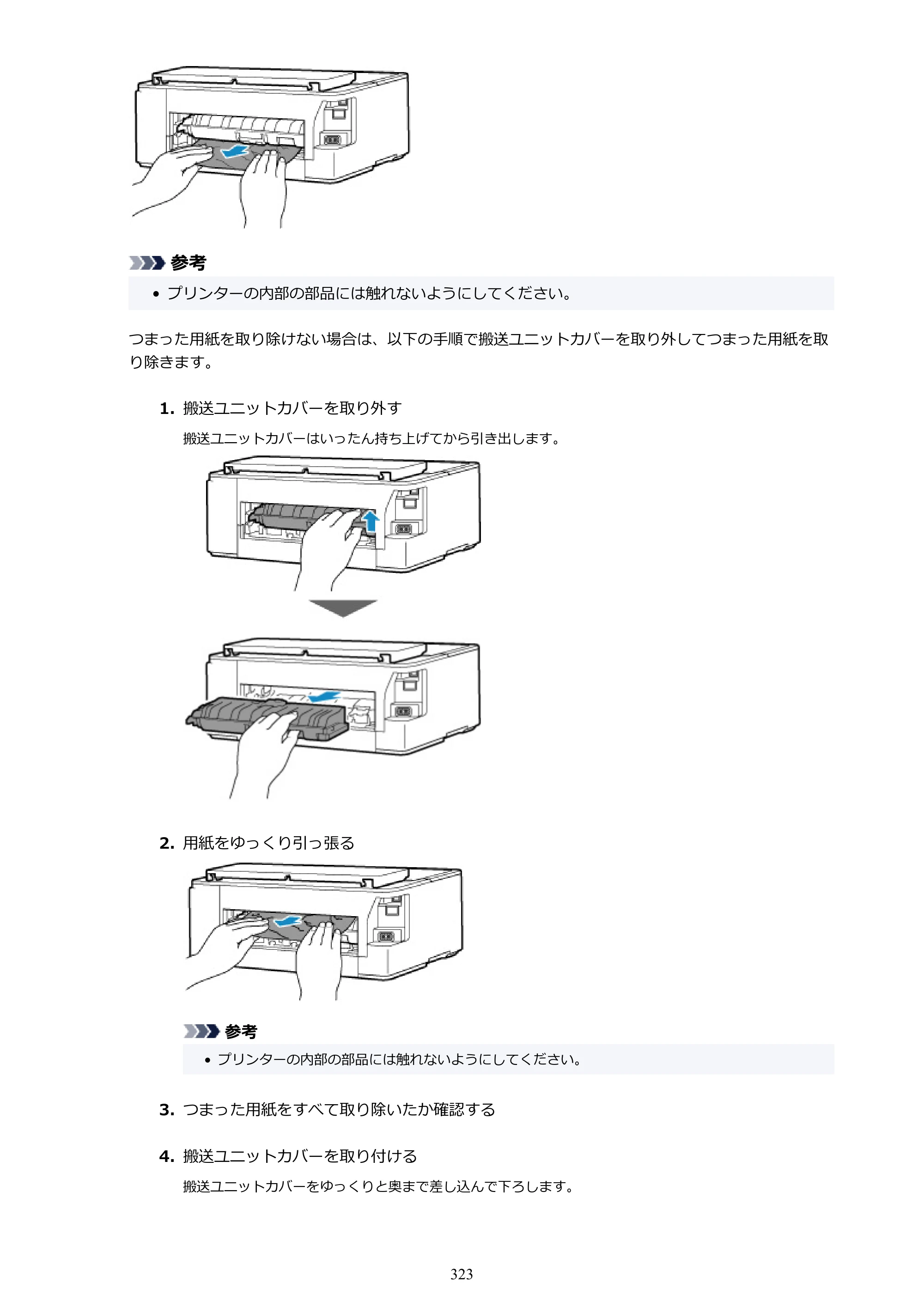 参考

• プリンターの内部の部品には触れないようにしてください。

つまった用紙を取り除けない場合は、以下の手順で搬送ユニットカバーを取り外してつまった用紙を取り除きます。

1. 搬送ユニットカバーを取り外す

搬送ユニットカバーはいったん持ち上げてから引き出します。

2. 用紙をゆっくり引っ張る

参考

• プリンターの内部の部品には触れないようにしてください。

3. つまった用紙をすべて取り除いたか確認する

4. 搬送ユニットカバーを取り付ける

搬送ユニットカバーをゆっくりと奥まで差し込んで下ろします。

323